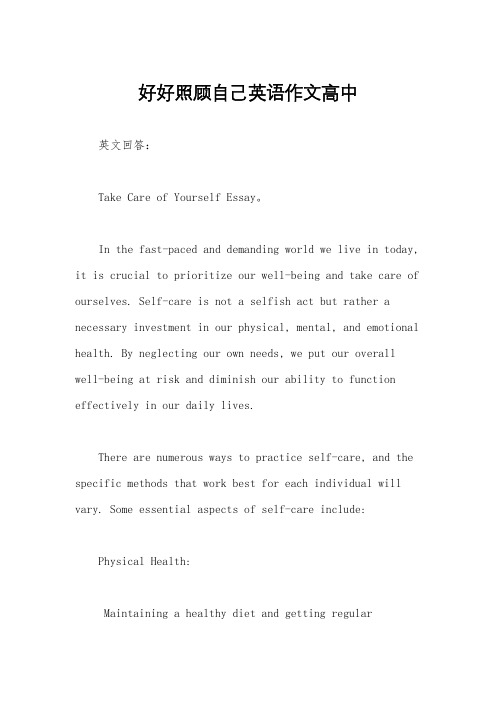 好好照顾自己英语作文高中

英文回答：

Take Care of Yourself Essay。

In the fast-paced and demanding world we live in today, it is crucial to prioritize our well-being and take care of ourselves. Self-care is not a selfish act but rather a necessary investment in our physical, mental, and emotional health. By neglecting our own needs, we put our overall well-being at risk and diminish our ability to function effectively in our daily lives.

There are numerous ways to practice self-care, and the specific methods that work best for each individual will vary. Some essential aspects of self-care include:

Physical Health:

Maintaining a healthy diet and getting regular